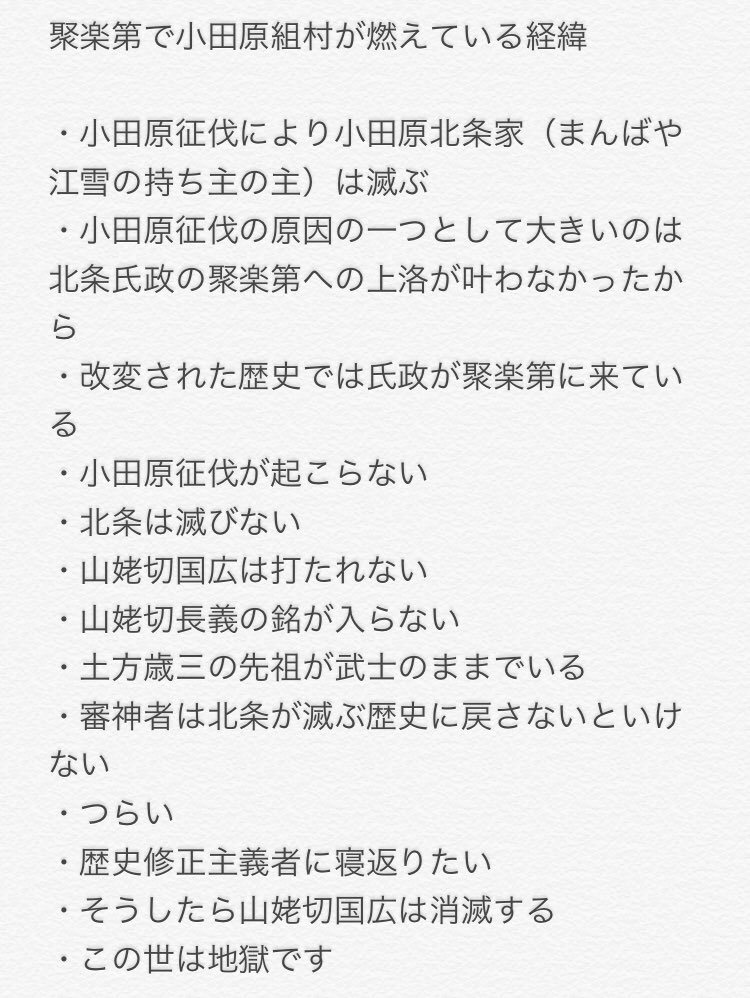 聚楽第で小田原組村が燃えている経緯

・小田原征伐により小田原北条家（まんばや江雪の持ち主の主）は滅ぶ
・小田原征伐の原因の一つとして大きいのは北条氏政の聚楽第への上洛が叶わなかったから
・改変された歴史では氏政が聚楽第に来ている
・小田原征伐が起こらない
・北条は滅びない
・山姥切国広は打たれない
・山姥切長義の銘が入らない
・土方歳三の先祖が武士のままでいる
・審神者は北条が滅ぶ歴史に戻さないといけない
・つらい
・歴史修正主義者に寝返りたい
・そうしたら山姥切国広は消滅する
・この世は地獄です